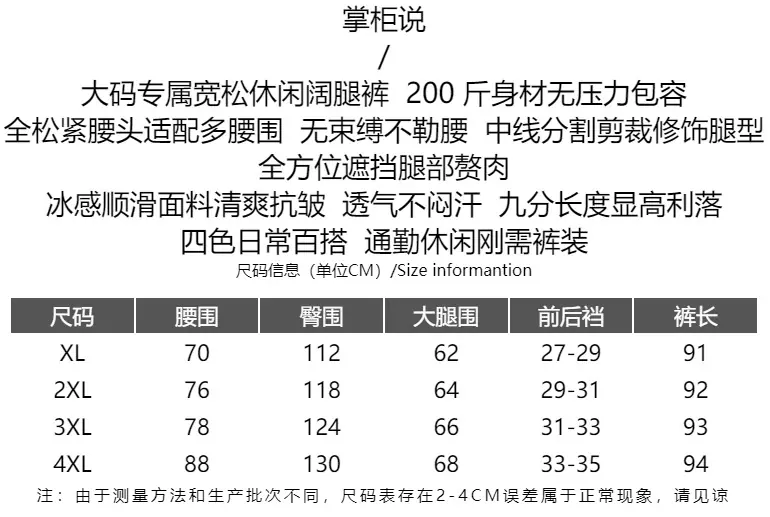 掌柜说
/
大码专属宽松休闲阔腿裤 200斤身材无压力包容
全松紧腰头适配多腰围 无束缚不勒腰 中线分割剪裁修饰腿型
全方位遮挡腿部赘肉
冰感顺滑面料清爽抗皱 透气不闷汗 九分长度显高利落
四色日常百搭 通勤休闲刚需裤装
尺码信息（单位CM）/Size informantion

| 尺码 | 腰围 | 臀围 | 大腿围 | 前后裆 | 裤长 |
|---|---|---|---|---|---|
| XL | 70 | 112 | 62 | 27-29 | 91 |
| 2XL | 76 | 118 | 64 | 29-31 | 92 |
| 3XL | 78 | 124 | 66 | 31-33 | 93 |
| 4XL | 88 | 130 | 68 | 33-35 | 94 |

注：由于测量方法和生产批次不同，尺码表存在2-4CM误差属于正常现象，请见谅